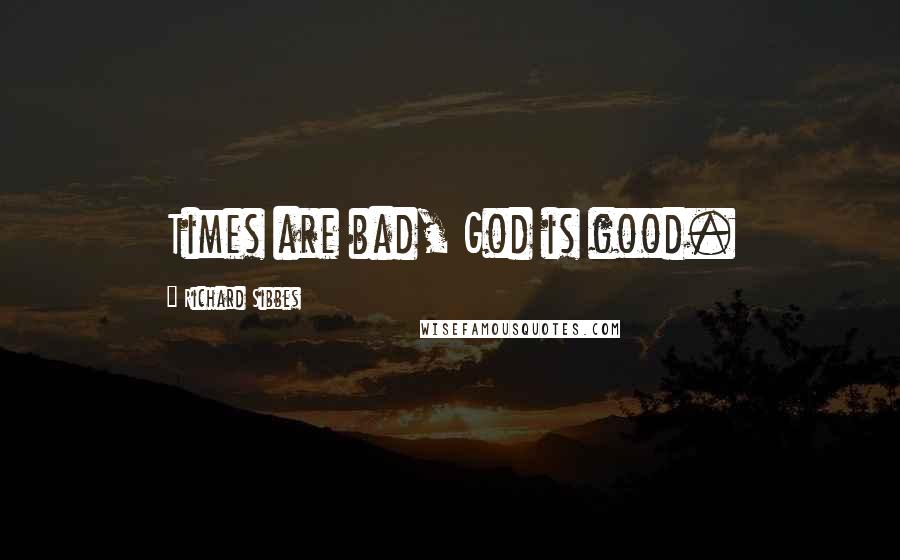 Times are bad, God is good.

Richard Sibbes

WISEFAMOUSQUOTES.COM